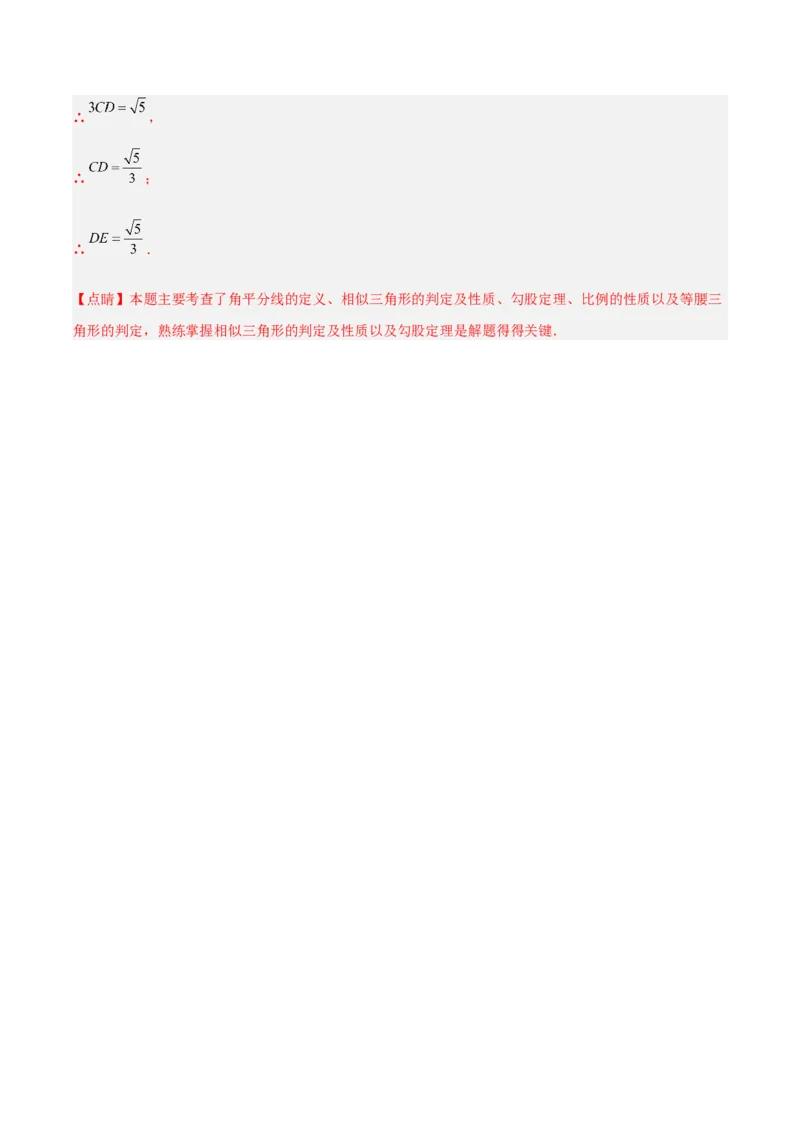 ∴ $3CD=\sqrt{5}$，

∴ $CD=\frac{\sqrt{5}}{3}$；

∴ $DE=\frac{\sqrt{5}}{3}$．

【点睛】本题主要考查了角平分线的定义、相似三角形的判定及性质、勾股定理、比例的性质以及等腰三角形的判定，熟练掌握相似三角形的判定及性质以及勾股定理是解题得得关键.